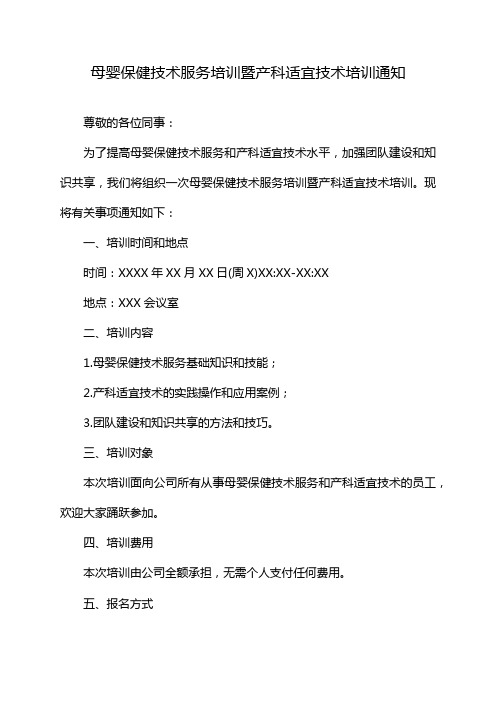 母婴保健技术服务培训暨产科适宜技术培训通知

尊敬的各位同事：

为了提高母婴保健技术服务和产科适宜技术水平，加强团队建设和知识共享，我们将组织一次母婴保健技术服务培训暨产科适宜技术培训。现将有关事项通知如下：

一、培训时间和地点

时间：XXXX 年 XX 月 XX 日(周 X)XX:XX-XX:XX

地点：XXX 会议室

二、培训内容

1.母婴保健技术服务基础知识和技能；

2.产科适宜技术的实践操作和应用案例；

3.团队建设和知识共享的方法和技巧。

三、培训对象

本次培训面向公司所有从事母婴保健技术服务和产科适宜技术的员工，欢迎大家踊跃参加。

四、培训费用

本次培训由公司全额承担，无需个人支付任何费用。

五、报名方式